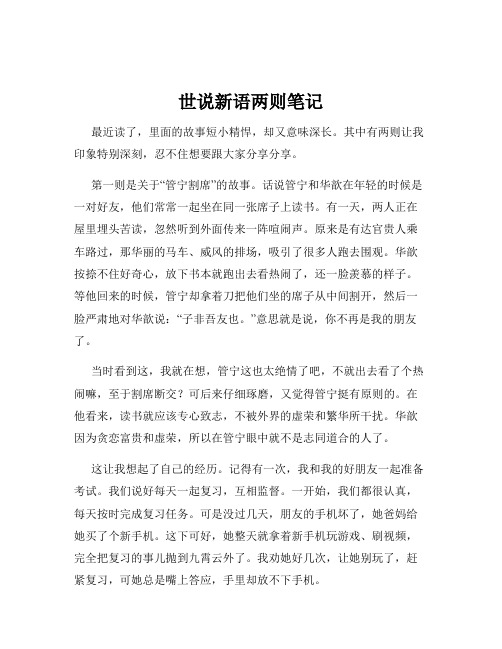 世说新语两则笔记

最近读了，里面的故事短小精悍，却又意味深长。其中有两则让我印象特别深刻，忍不住想要跟大家分享分享。

第一则是关于“管宁割席”的故事。话说管宁和华歆在年轻的时候是一对好友，他们常常一起坐在同一张席子上读书。有一天，两人正在屋里埋头苦读，忽然听到外面传来一阵喧闹声。原来是有达官贵人乘车路过，那华丽的马车、威风的排场，吸引了很多人跑去围观。华歆按捺不住好奇心，放下书本就跑出去看热闹了，还一脸羡慕的样子。等他回来的时候，管宁却拿着刀把他们坐的席子从中间割开，然后一脸严肃地对华歆说：“子非吾友也。”意思就是说，你不再是我的朋友了。

当时看到这，我就在想，管宁这也太绝情了吧，不就出去看了个热闹嘛，至于割席断交？可后来仔细琢磨，又觉得管宁挺有原则的。在他看来，读书就应该专心致志，不被外界的虚荣和繁华所干扰。华歆因为贪恋富贵和虚荣，所以在管宁眼中就不是志同道合的人了。

这让我想起了自己的经历。记得有一次，我和我的好朋友一起准备考试。我们说好每天一起复习，互相监督。一开始，我们都很认真，每天按时完成复习任务。可是没过几天，朋友的手机坏了，她爸妈给她买了个新手机。这下可好，她整天就拿着新手机玩游戏、刷视频，完全把复习的事儿抛到九霄云外了。我劝她好几次，让她别玩了，赶紧复习，可她总是嘴上答应，手里却放不下手机。